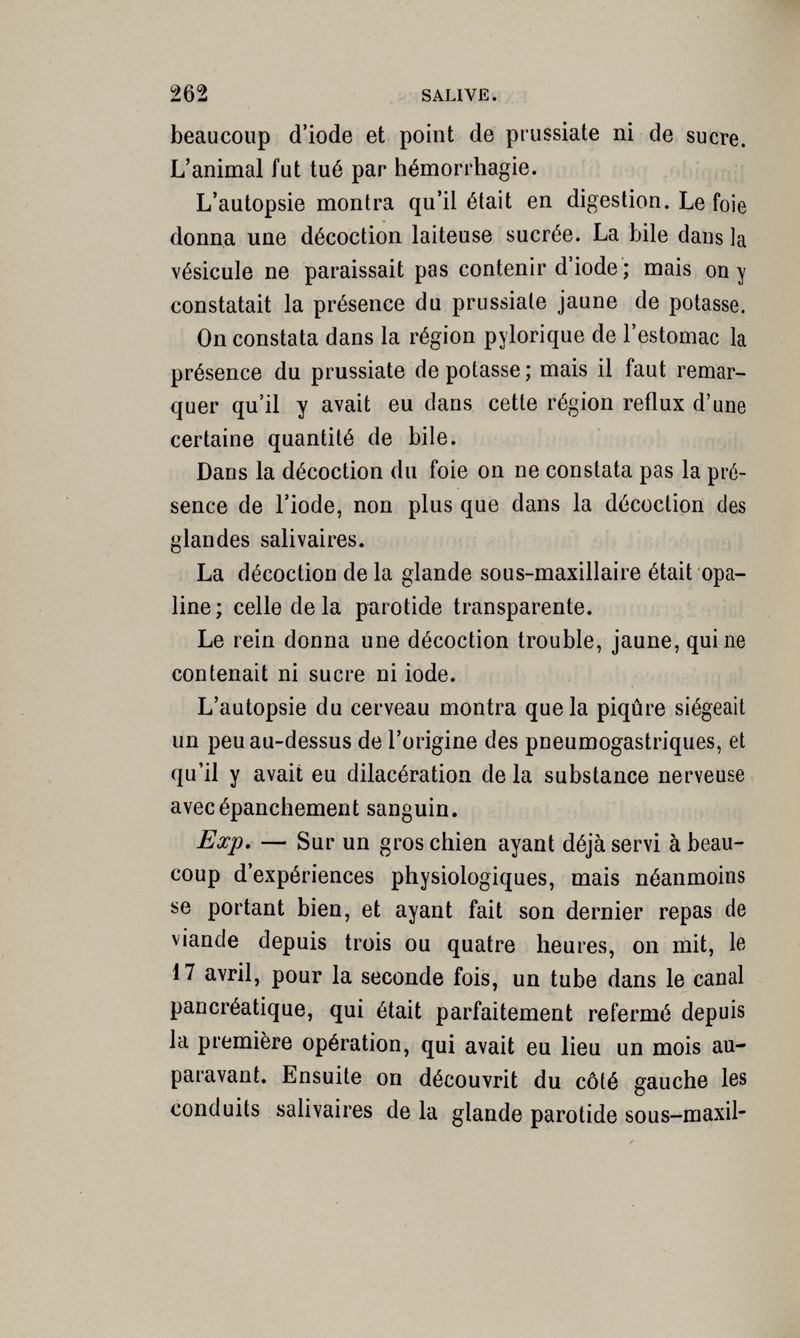 262 SALIVE.

beaucoup d'iode et point de prussiate ni de sucre. L'animal fut tué par hémorrhagie.

L'autopsie montra qu'il était en digestion. Le foie donna une décoction laiteuse sucrée. La bile dans la vésicule ne paraissait pas contenir d'iode; mais on y constatait la présence du prussiate jaune de potasse.

On constata dans la région pylorique de l'estomac la présence du prussiate de potasse; mais il faut remarquer qu'il y avait eu dans cette région reflux d'une certaine quantité de bile.

Dans la décoction du foie on ne constata pas la présence de l'iode, non plus que dans la décoction des glandes salivaires.

La décoction de la glande sous-maxillaire était opaline; celle de la parotide transparente.

Le rein donna une décoction trouble, jaune, qui ne contenait ni sucre ni iode.

L'autopsie du cerveau montra que la piqûre siégeait un peu au-dessus de l'origine des pneumogastriques, et qu'il y avait eu dilacération de la substance nerveuse avec épanchement sanguin.

Exp. — Sur un gros chien ayant déjà servi à beaucoup d'expériences physiologiques, mais néanmoins se portant bien, et ayant fait son dernier repas de viande depuis trois ou quatre heures, on mit, le 17 avril, pour la seconde fois, un tube dans le canal pancréatique, qui était parfaitement refermé depuis la première opération, qui avait eu lieu un mois auparavant. Ensuite on découvrit du côté gauche les conduits salivaires de la glande parotide sous-maxil-